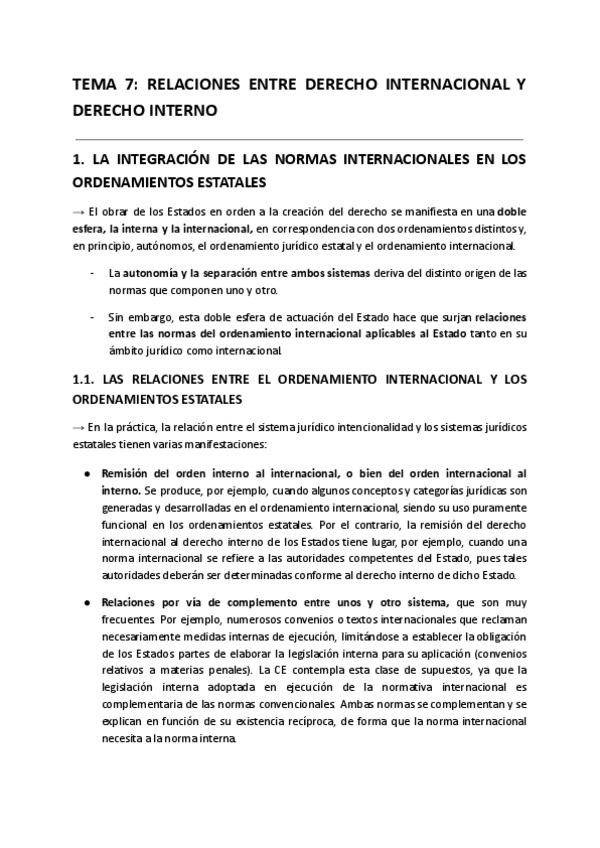 TEMA 7: RELACIONES ENTRE DERECHO INTERNACIONAL Y DERECHO INTERNO

1. LA INTEGRACIÓN DE LAS NORMAS INTERNACIONALES EN LOS ORDENAMIENTOS ESTATALES

→ El obrar de los Estados en orden a la creación del derecho se manifiesta en una doble esfera, la interna y la internacional, en correspondencia con dos ordenamientos distintos y, en principio, autónomos, el ordenamiento jurídico estatal y el ordenamiento internacional.

- La autonomía y la separación entre ambos sistemas deriva del distinto origen de las normas que componen uno y otro.

- Sin embargo, esta doble esfera de actuación del Estado hace que surjan relaciones entre las normas del ordenamiento internacional aplicables al Estado tanto en su ámbito jurídico como internacional.

1.1. LAS RELACIONES ENTRE EL ORDENAMIENTO INTERNACIONAL Y LOS ORDENAMIENTOS ESTATALES

→ En la práctica, la relación entre el sistema jurídico intencionalidad y los sistemas jurídicos estatales tienen varias manifestaciones:

● Remisión del orden interno al internacional, o bien del orden internacional al interno. Se produce, por ejemplo, cuando algunos conceptos y categorías jurídicas son generadas y desarrolladas en el ordenamiento internacional, siendo su uso puramente funcional en los ordenamientos estatales. Por el contrario, la remisión del derecho internacional al derecho interno de los Estados tiene lugar, por ejemplo, cuando una norma internacional se refiere a las autoridades competentes del Estado, pues tales autoridades deberán ser determinadas conforme al derecho interno de dicho Estado.

● Relaciones por vía de complemento entre unos y otro sistema, que son muy frecuentes. Por ejemplo, numerosos convenios o textos internacionales que reclaman necesariamente medidas internas de ejecución, limitándose a establecer la obligación de los Estados partes de elaborar la legislación interna para su aplicación (convenios relativos a materias penales). La CE contempla esta clase de supuestos, ya que la legislación interna adoptada en ejecución de la normativa internacional es complementaria de las normas convencionales. Ambas normas se complementan y se explican en función de su existencia recíproca, de forma que la norma internacional necesita a la norma interna.